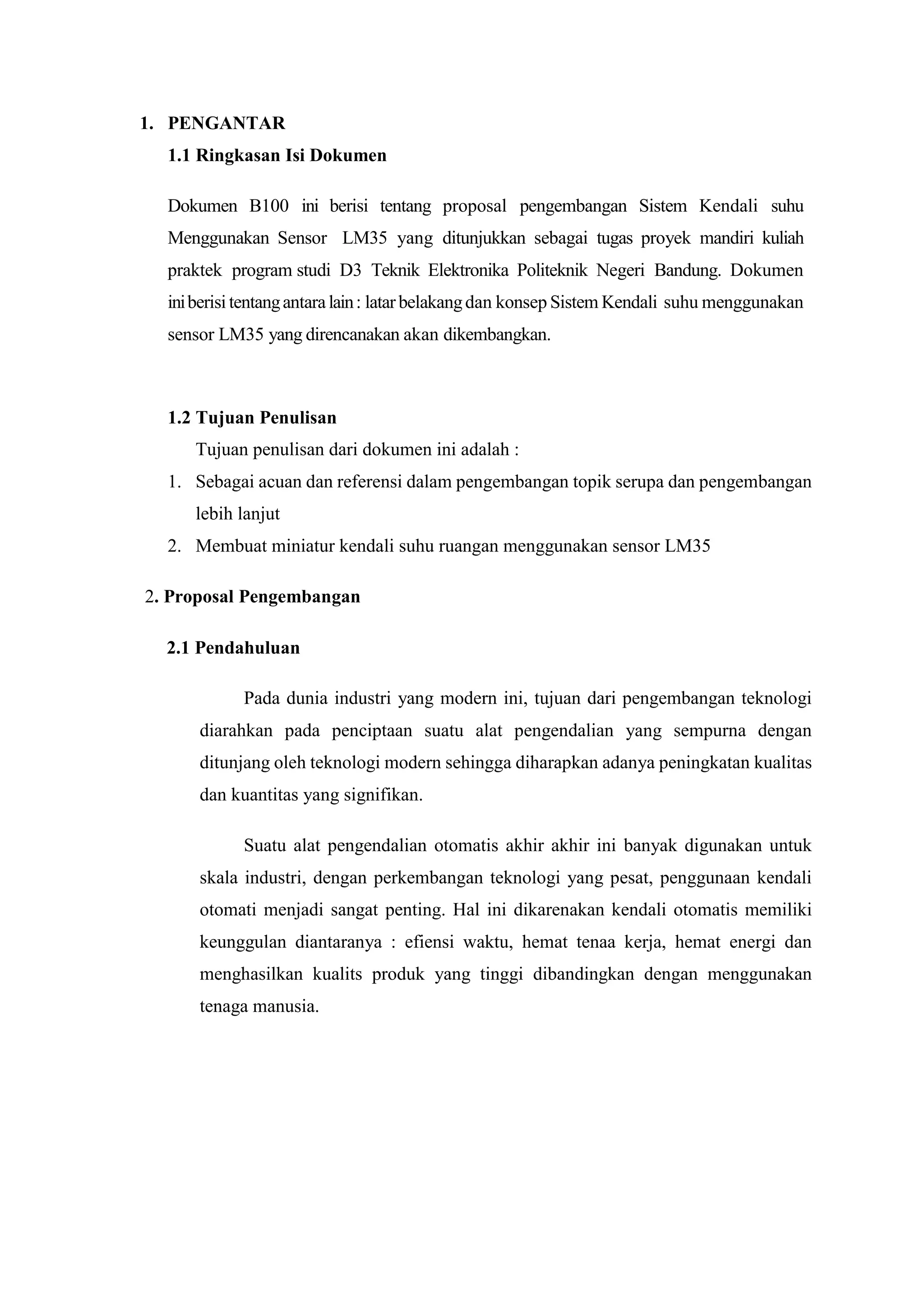 1. PENGANTAR

1.1 Ringkasan Isi Dokumen

Dokumen B100 ini berisi tentang proposal pengembangan Sistem Kendali suhu Menggunakan Sensor LM35 yang ditunjukkan sebagai tugas proyek mandiri kuliah praktek program studi D3 Teknik Elektronika Politeknik Negeri Bandung. Dokumen ini berisi tentang antara lain : latar belakang dan konsep Sistem Kendali suhu menggunakan sensor LM35 yang direncanakan akan dikembangkan.

1.2 Tujuan Penulisan

Tujuan penulisan dari dokumen ini adalah :

1. Sebagai acuan dan referensi dalam pengembangan topik serupa dan pengembangan lebih lanjut
2. Membuat miniatur kendali suhu ruangan menggunakan sensor LM35

2. Proposal Pengembangan

2.1 Pendahuluan

Pada dunia industri yang modern ini, tujuan dari pengembangan teknologi diarahkan pada penciptaan suatu alat pengendalian yang sempurna dengan ditunjang oleh teknologi modern sehingga diharapkan adanya peningkatan kualitas dan kuantitas yang signifikan.

Suatu alat pengendalian otomatis akhir akhir ini banyak digunakan untuk skala industri, dengan perkembangan teknologi yang pesat, penggunaan kendali otomati menjadi sangat penting. Hal ini dikarenakan kendali otomatis memiliki keunggulan diantaranya : efiensi waktu, hemat tenaa kerja, hemat energi dan menghasilkan kualits produk yang tinggi dibandingkan dengan menggunakan tenaga manusia.